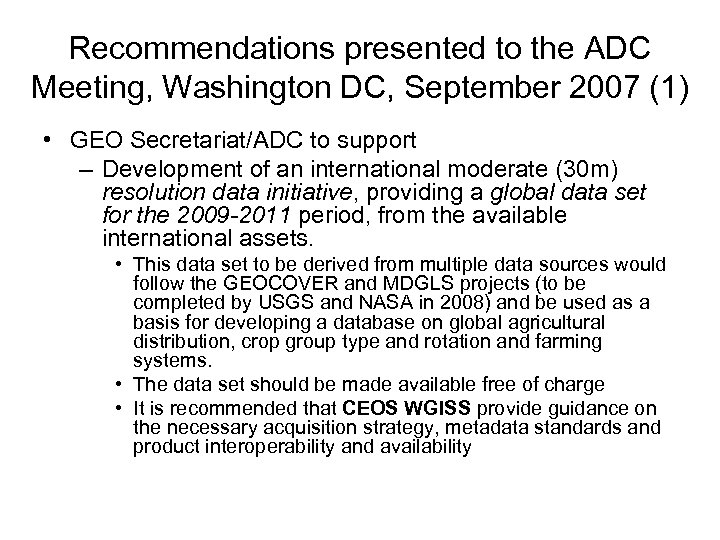 Recommendations presented to the ADC Meeting, Washington DC, September 2007 (1)

• GEO Secretariat/ADC to support

– Development of an international moderate (30m) resolution data initiative, providing a global data set for the 2009-2011 period, from the available international assets.

• This data set to be derived from multiple data sources would follow the GEOCOVER and MDGLS projects (to be completed by USGS and NASA in 2008) and be used as a basis for developing a database on global agricultural distribution, crop group type and rotation and farming systems.

• The data set should be made available free of charge

• It is recommended that CEOS WGISS provide guidance on the necessary acquisition strategy, metadata standards and product interoperability and availability